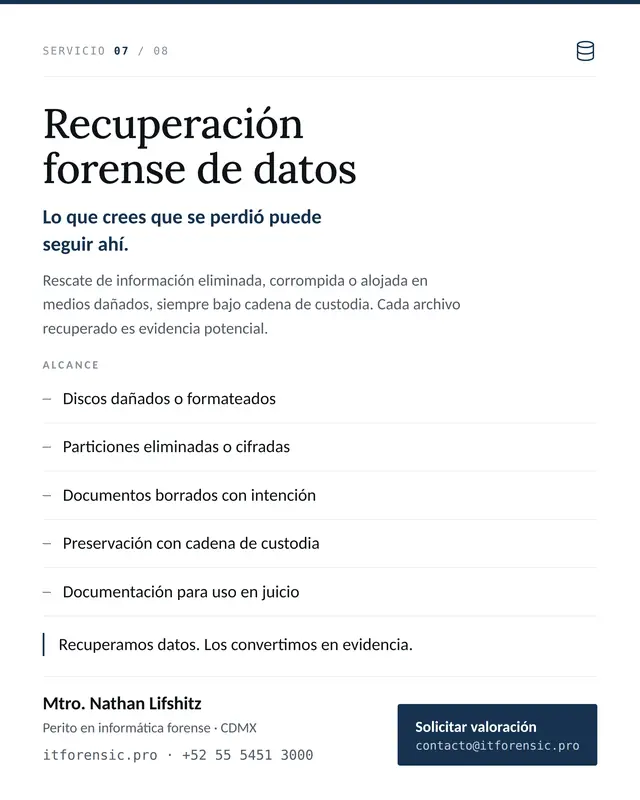 SERVICIO 07 / 08

Recuperación forense de datos

Lo que crees que se perdió puede seguir ahí.

Rescate de información eliminada, corrompida o alojada en medios dañados, siempre bajo cadena de custodia. Cada archivo recuperado es evidencia potencial.

ALCANCE

– Discos dañados o formateados

– Particiones eliminadas o cifradas

– Documentos borrados con intención

– Preservación con cadena de custodia

– Documentación para uso en juicio

Recuperamos datos. Los convertimos en evidencia.

Mtro. Nathan Lifshitz
Perito en informática forense · CDMX
itforensic.pro · +52 55 5451 3000

Solicitar valoración
contacto@itforensic.pro